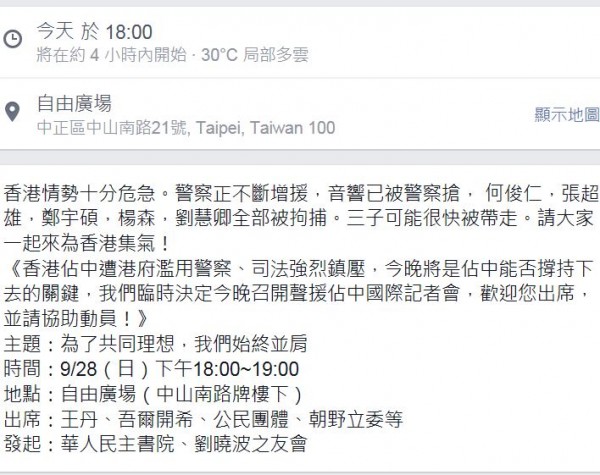 今天 於 18:00
將在約 4 小時內開始 · 30°C 局部多雲

自由廣場
中正區中山南路21號, Taipei, Taiwan 100

顯示地圖

香港情勢十分危急。警察正不斷增援，音響已被警察搶， 何俊仁，張超雄，鄭宇碩，楊森，劉慧卿全部被拘捕。三子可能很快被帶走。請大家一起來為香港集氣！
《香港佔中遭港府濫用警察、司法強烈鎮壓，今晚將是佔中能否撐持下去的關鍵，我們臨時決定今晚召開聲援佔中國際記者會，歡迎您出席，並請協助動員！》
主題：為了共同理想，我們始終並肩
時間：9/28（日）下午18:00~19:00
地點：自由廣場（中山南路牌樓下）
出席：王丹、吾爾開希、公民團體、朝野立委等
發起：華人民主書院、劉曉波之友會